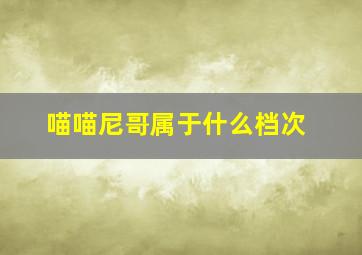 喵喵尼哥属于什么档次